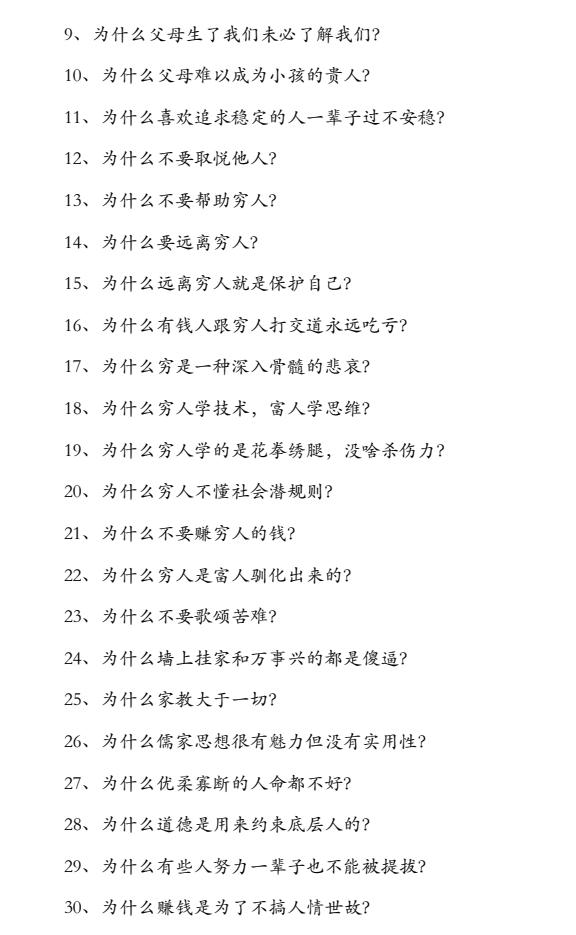 9、为什么父母生了我们未必了解我们?

10、为什么父母难以成为小孩的贵人?

11、为什么喜欢追求稳定的人一辈子过不安稳?

12、为什么不要取悦他人?

13、为什么不要帮助穷人?

14、为什么要远离穷人?

15、为什么远离穷人就是保护自己?

16、为什么有钱人跟穷人打交道永远吃亏?

17、为什么穷是一种深入骨髓的悲哀?

18、为什么穷人学技术，富人学思维?

19、为什么穷人学的是花拳绣腿，没啥杀伤力?

20、为什么穷人不懂社会潜规则?

21、为什么不要赚穷人的钱?

22、为什么穷人是富人驯化出来的?

23、为什么不要歌颂苦难?

24、为什么墙上挂家和万事兴的都是傻逼?

25、为什么家教大于一切?

26、为什么儒家思想很有魅力但没有实用性?

27、为什么优柔寡断的人命都不好?

28、为什么道德是用来约束底层人的?

29、为什么有些人努力一辈子也不能被提拔?

30、为什么赚钱是为了不搞人情世故?